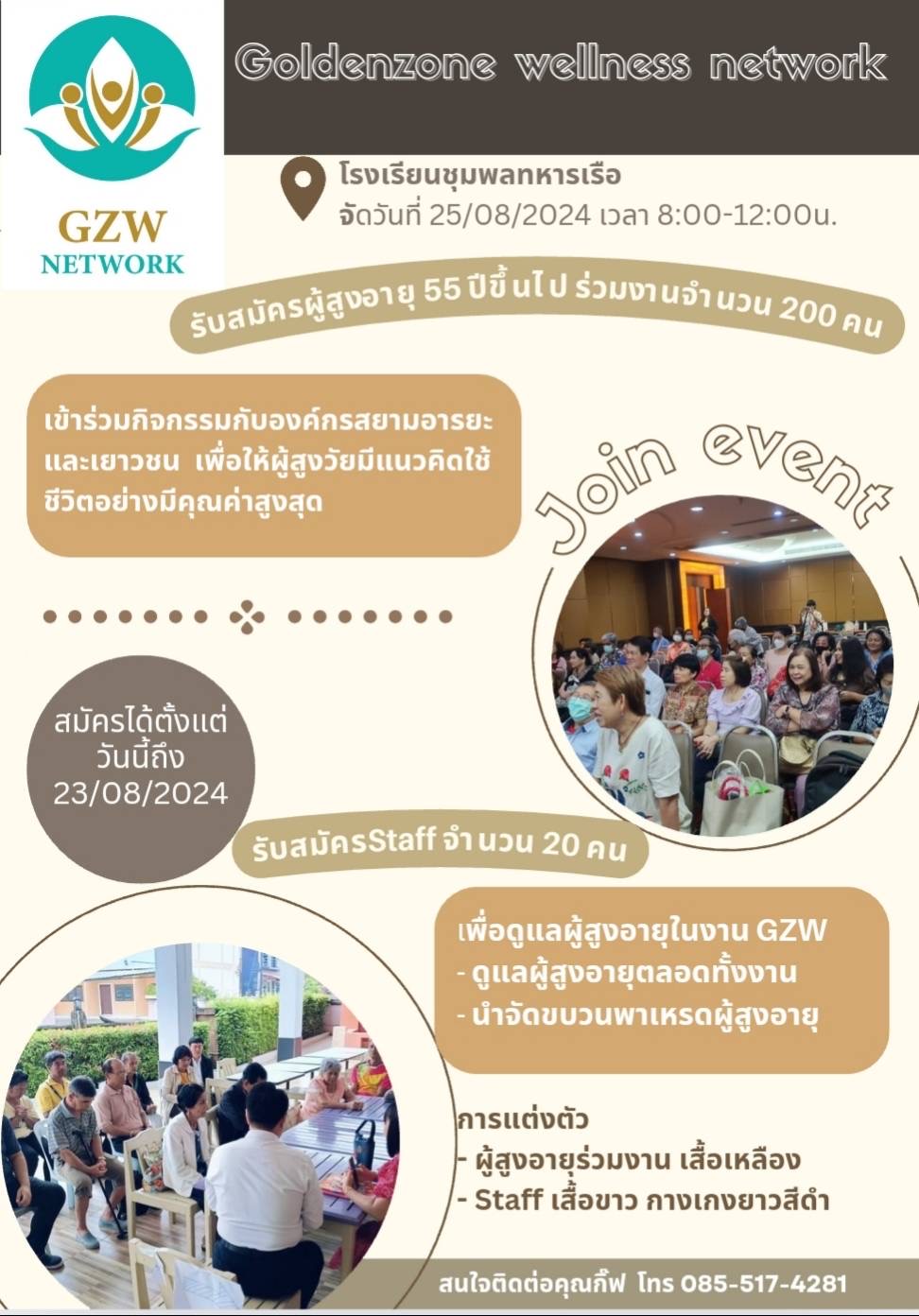 GZW
NETWORK

Goldenzone wellness network

โรงเรียนชุมพลทหารเรือ
จัดวันที่ 25/08/2024 เวลา 8:00-12:00น.

รับสมัครผู้สูงอายุ 55 ปีขึ้นไป ร่วมงานจำนวน 200 คน

เข้าร่วมกิจกรรมกับองค์กรสยามอารยะและเยาวชน เพื่อให้ผู้สูงวัยมีแนวคิดใช้ชีวิตอย่างมีคุณค่าสูงสุด

Join event

สมัครได้ตั้งแต่
วันนี้ถึง
23/08/2024

รับสมัครStaff จำนวน 20 คน

เพื่อดูแลผู้สูงอายุในงาน GZW
- ดูแลผู้สูงอายุตลอดทั้งงาน
- นำจัดขบวนพาเหรดผู้สูงอายุ

การแต่งตัว
- ผู้สูงอายุร่วมงาน เสื้อเหลือง
- Staff เสื้อขาว กางเกงยาวสีดำ

สนใจติดต่อคุณกิ๊ฟ โทร 085-517-4281